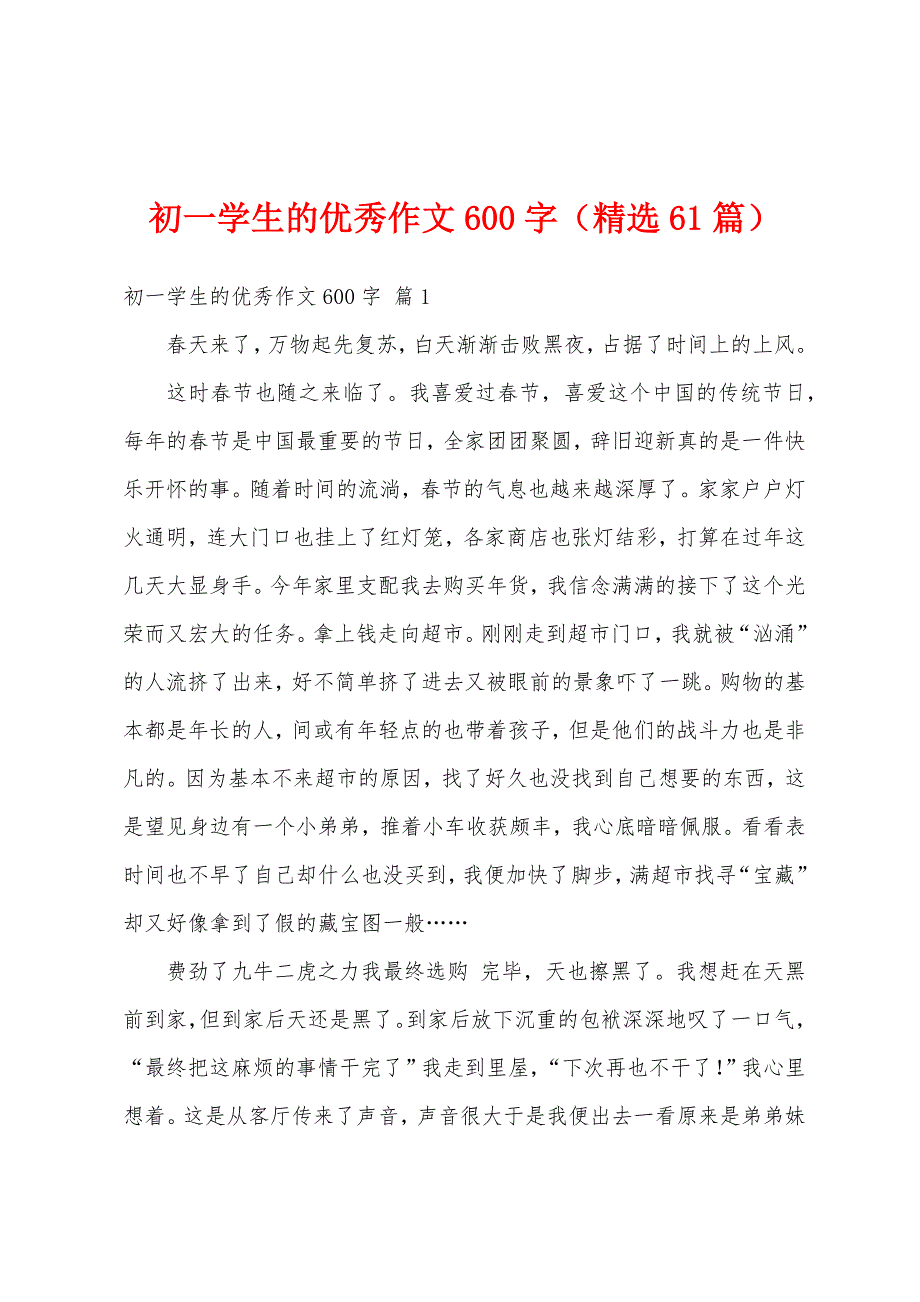 初一学生的优秀作文600字（精选61篇）

初一学生的优秀作文600字 篇1

春天来了，万物起先复苏，白天渐渐击败黑夜，占据了时间上的上风。

这时春节也随之来临了。我喜爱过春节，喜爱这个中国的传统节日，每年的春节是中国最重要的节日，全家团团聚圆，辞旧迎新真的是一件快乐开怀的事。随着时间的流淌，春节的气息也越来越深厚了。家家户户灯火通明，连大门口也挂上了红灯笼，各家商店也张灯结彩，打算在过年这几天大显身手。今年家里支配我去购买年货，我信念满满的接下了这个光荣而又宏大的任务。拿上钱走向超市。刚刚走到超市门口，我就被“汹涌”的人流挤了出来，好不简单挤了进去又被眼前的景象吓了一跳。购物的基本都是年长的人，间或有年轻点的也带着孩子，但是他们的战斗力也是非凡的。因为基本不来超市的原因，找了好久也没找到自己想要的东西，这是望见身边有一个小弟弟，推着小车收获颇丰，我心底暗暗佩服。看看表时间也不早了自己却什么也没买到，我便加快了脚步，满超市找寻“宝藏”却又好像拿到了假的藏宝图一般……

费劲了九牛二虎之力我最终选购 完毕，天也擦黑了。我想赶在天黑前到家，但到家后天还是黑了。到家后放下沉重的包袱深深地叹了一口气，“最终把这麻烦的事情干完了”我走到里屋，“下次再也不干了！”我心里想着。这是从客厅传来了声音，声音很大于是我便出去一看原来是弟弟妹